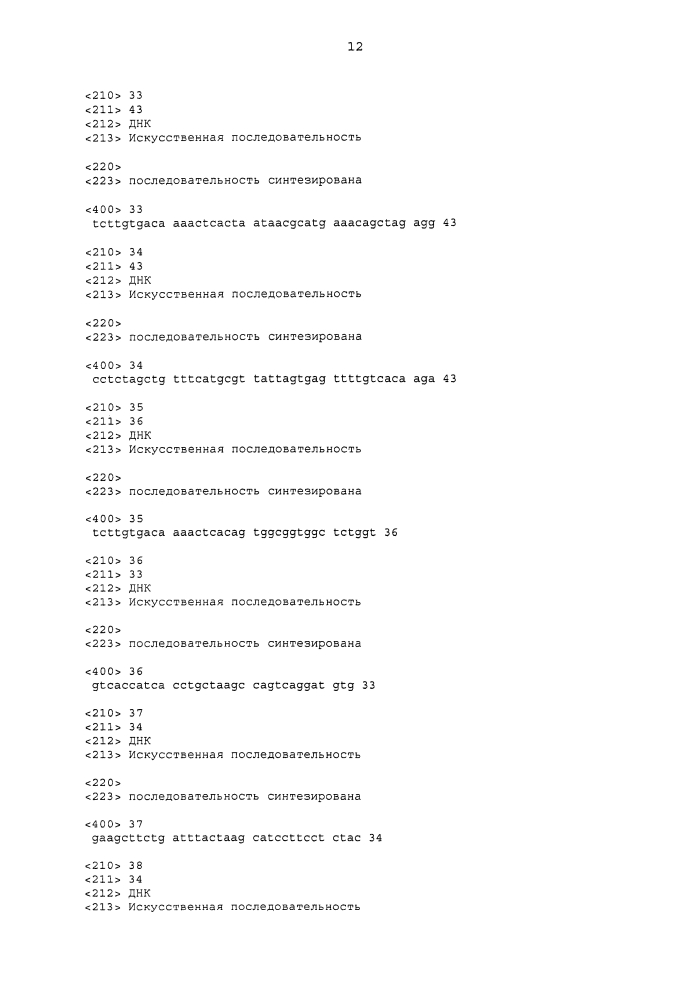 12

<210> 33
<211> 43
<212> ДНК
<213> Искусственная последовательность

<220>
<223> последовательность синтезирована

<400> 33
tcttgtgaca aaactcacta ataacgcatg aaacagctag agg 43

<210> 34
<211> 43
<212> ДНК
<213> Искусственная последовательность

<220>
<223> последовательность синтезирована

<400> 34
cctctagctg tttcatgcgt tattagtgag ttttgtcaca aga 43

<210> 35
<211> 36
<212> ДНК
<213> Искусственная последовательность

<220>
<223> последовательность синтезирована

<400> 35
tcttgtgaca aaactcacag tggcggtggc tctggt 36

<210> 36
<211> 33
<212> ДНК
<213> Искусственная последовательность

<220>
<223> последовательность синтезирована

<400> 36
gtcaccatca cctgctaagc cagtcaggat gtg 33

<210> 37
<211> 34
<212> ДНК
<213> Искусственная последовательность

<220>
<223> последовательность синтезирована

<400> 37
gaagcttctg atttactaag catccttcct ctac 34

<210> 38
<211> 34
<212> ДНК
<213> Искусственная последовательность